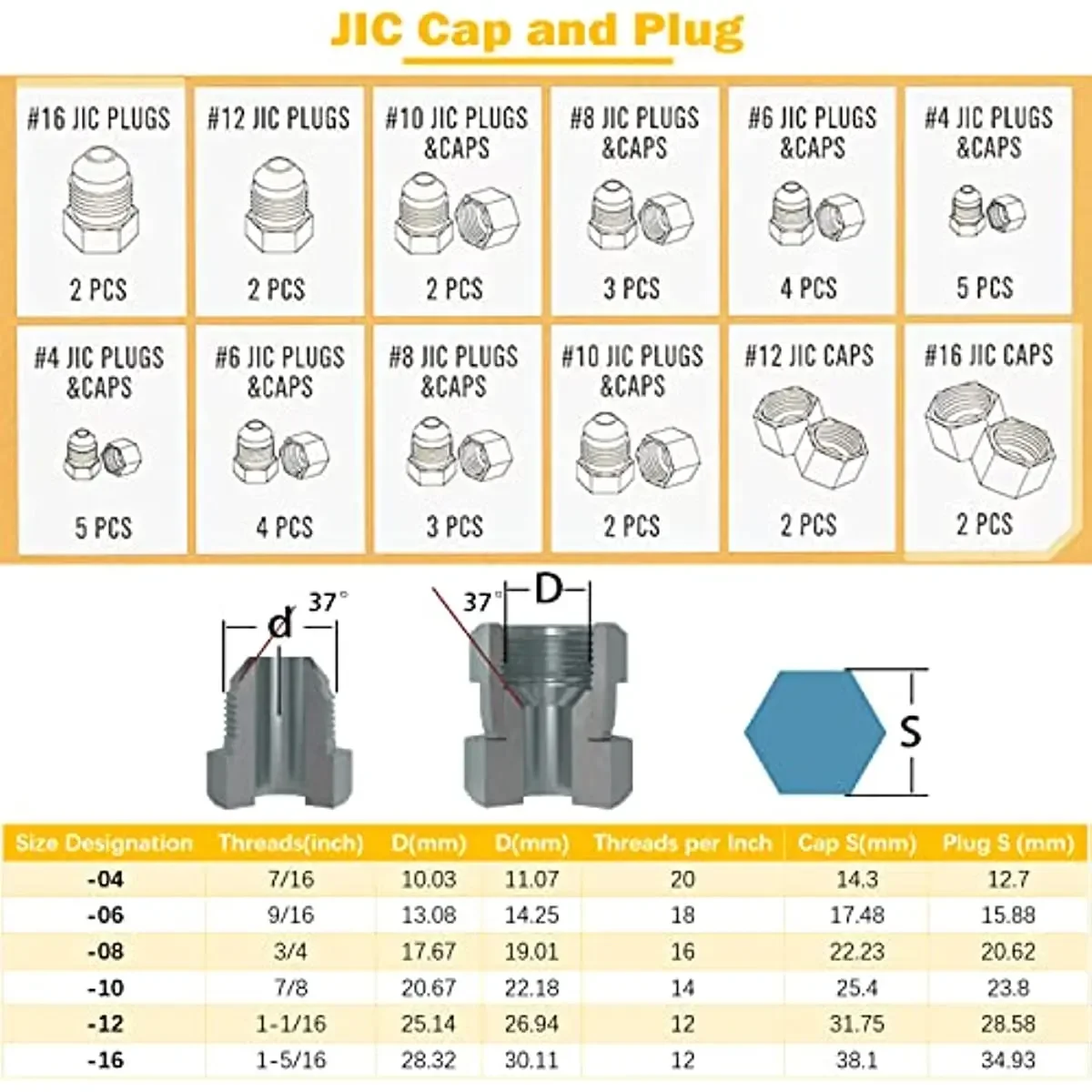 JIC Cap and Plug

#16 JIC PLUGS
2 PCS

#12 JIC PLUGS
2 PCS

#10 JIC PLUGS &CAPS
2 PCS

#8 JIC PLUGS &CAPS
3 PCS

#6 JIC PLUGS &CAPS
4 PCS

#4 JIC PLUGS &CAPS
5 PCS

#4 JIC PLUGS &CAPS
5 PCS

#6 JIC PLUGS &CAPS
4 PCS

#8 JIC PLUGS &CAPS
3 PCS

#10 JIC PLUGS &CAPS
2 PCS

#12 JIC CAPS
2 PCS

#16 JIC CAPS
2 PCS

d 37°

37° D

S

| Size Designation | Threads(inch) | D(mm) | D(mm) | Threads per Inch | Cap S(mm) | Plug S (mm) |
|---|---|---|---|---|---|---|
| -04 | 7/16 | 10.03 | 11.07 | 20 | 14.3 | 12.7 |
| -06 | 9/16 | 13.08 | 14.25 | 18 | 17.48 | 15.88 |
| -08 | 3/4 | 17.67 | 19.01 | 16 | 22.23 | 20.62 |
| -10 | 7/8 | 20.67 | 22.18 | 14 | 25.4 | 23.8 |
| -12 | 1-1/16 | 25.14 | 26.94 | 12 | 31.75 | 28.58 |
| -16 | 1-5/16 | 28.32 | 30.11 | 12 | 38.1 | 34.93 |